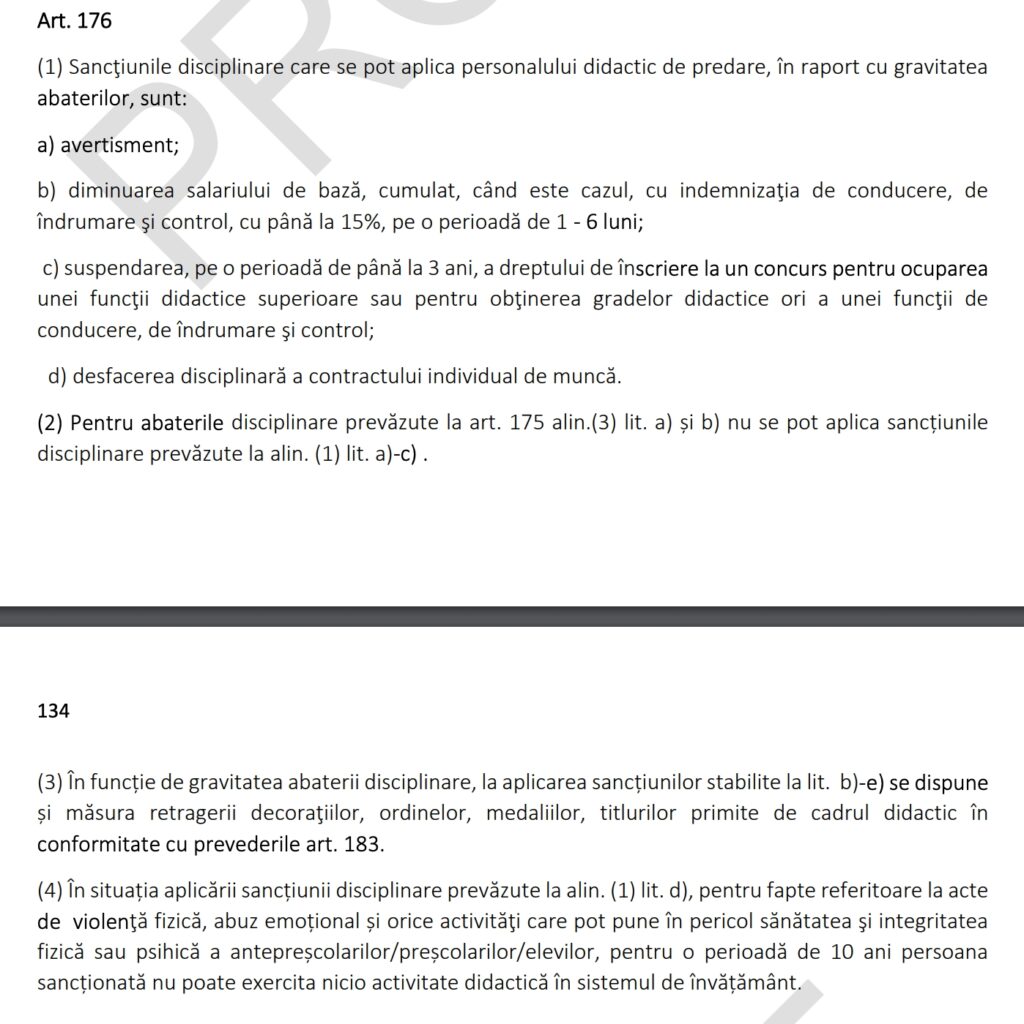 Art. 176

(1) Sancţiunile disciplinare care se pot aplica personalului didactic de predare, în raport cu gravitatea abaterilor, sunt:

a) avertisment;

b) diminuarea salariului de bază, cumulat, când este cazul, cu indemnizaţia de conducere, de îndrumare şi control, cu până la 15%, pe o perioadă de 1 - 6 luni;

c) suspendarea, pe o perioadă de până la 3 ani, a dreptului de înscriere la un concurs pentru ocuparea unei funcţii didactice superioare sau pentru obţinerea gradelor didactice ori a unei funcţii de conducere, de îndrumare şi control;

d) desfacerea disciplinară a contractului individual de muncă.

(2) Pentru abaterile disciplinare prevăzute la art. 175 alin.(3) lit. a) și b) nu se pot aplica sancțiunile disciplinare prevăzute la alin. (1) lit. a)-c) .

134

(3) În funcție de gravitatea abaterii disciplinare, la aplicarea sancțiunilor stabilite la lit. b)-e) se dispune și măsura retragerii decoraţiilor, ordinelor, medaliilor, titlurilor primite de cadrul didactic în conformitate cu prevederile art. 183.

(4) În situația aplicării sancțiunii disciplinare prevăzute la alin. (1) lit. d), pentru fapte referitoare la acte de violenţă fizică, abuz emoțional și orice activităţi care pot pune în pericol sănătatea şi integritatea fizică sau psihică a antepreșcolarilor/preșcolarilor/elevilor, pentru o perioadă de 10 ani persoana sancționată nu poate exercita nicio activitate didactică în sistemul de învățământ.